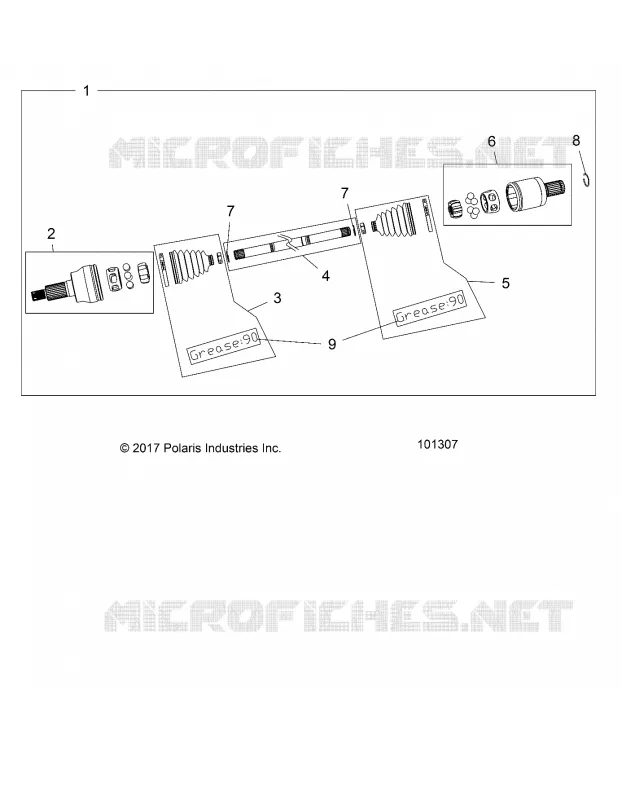 1

MICROFICHES.NET

6

8

7

7

2

4

5

3

Grease:90

Grease:90

9

© 2017 Polaris Industries Inc.

101307

MICROFICHES.NET